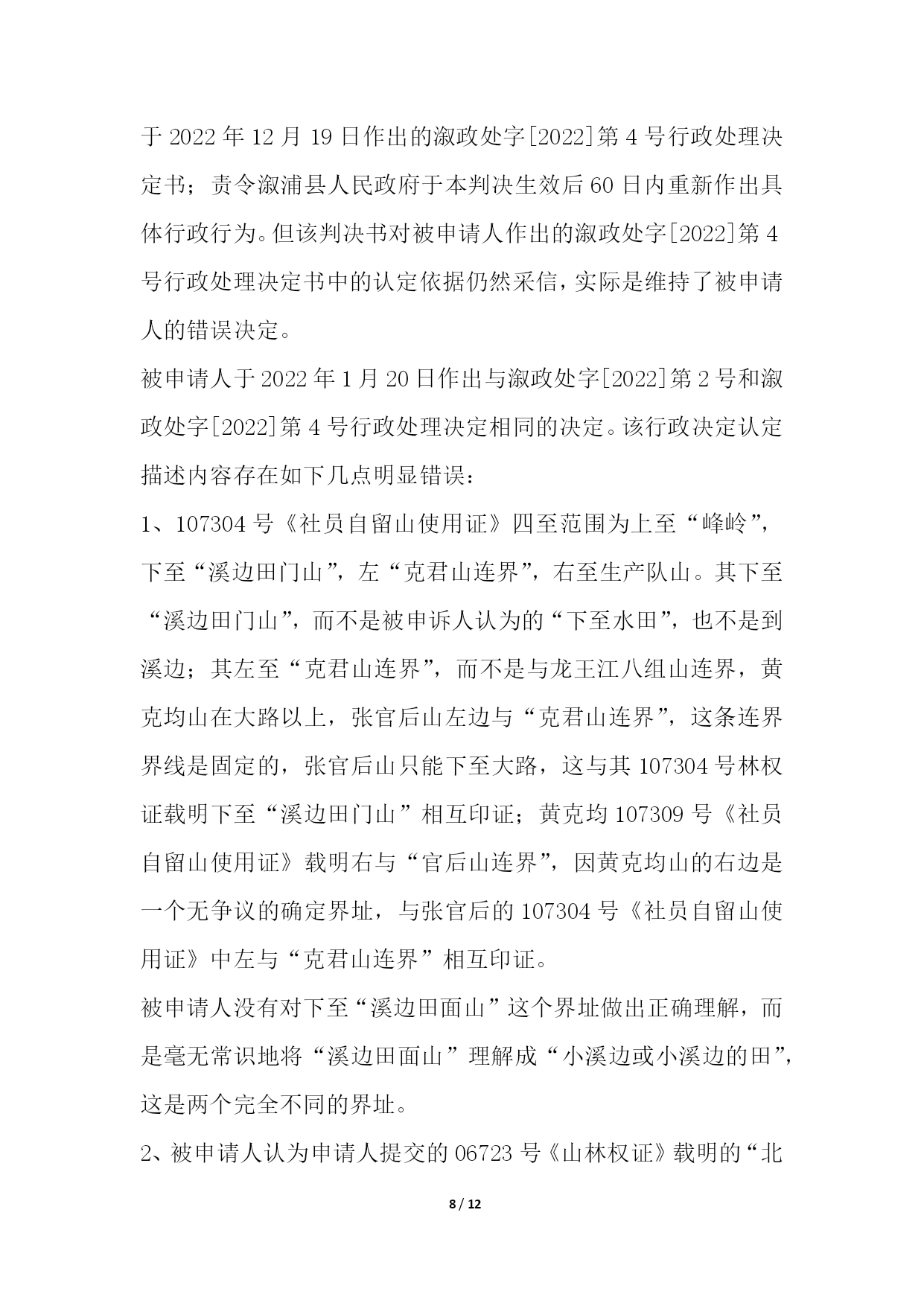 于 2022 年 12 月 19 日作出的溆政处字[2022]第 4 号行政处理决定书；责令溆浦县人民政府于本判决生效后 60 日内重新作出具体行政行为。但该判决书对被申请人作出的溆政处字[2022]第 4 号行政处理决定书中的认定依据仍然采信，实际是维持了被申请人的错误决定。

被申请人于 2022 年 1 月 20 日作出与溆政处字[2022]第 2 号和溆政处字[2022]第 4 号行政处理决定相同的决定。该行政决定认定描述内容存在如下几点明显错误：

1、107304 号《社员自留山使用证》四至范围为上至“峰岭”，下至“溪边田门山”，左“克君山连界”，右至生产队山。其下至“溪边田门山”，而不是被申诉人认为的“下至水田”，也不是到溪边；其左至“克君山连界”，而不是与龙王江八组山连界，黄克均山在大路以上，张官后山左边与“克君山连界”，这条连界界线是固定的，张官后山只能下至大路，这与其 107304 号林权证载明下至“溪边田门山”相互印证；黄克均 107309 号《社员自留山使用证》载明右与“官后山连界”，因黄克均山的右边是一个无争议的确定界址，与张官后的 107304 号《社员自留山使用证》中左与“克君山连界”相互印证。

被申请人没有对下至“溪边田面山”这个界址做出正确理解，而是毫无常识地将“溪边田面山”理解成“小溪边或小溪边的田”，这是两个完全不同的界址。

2、被申请人认为申请人提交的 06723 号《山林权证》载明的“北

8 / 12